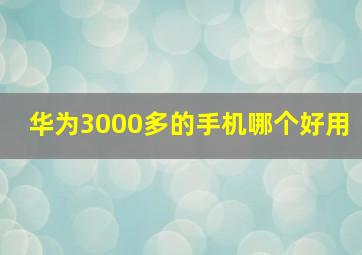 华为3000多的手机哪个好用